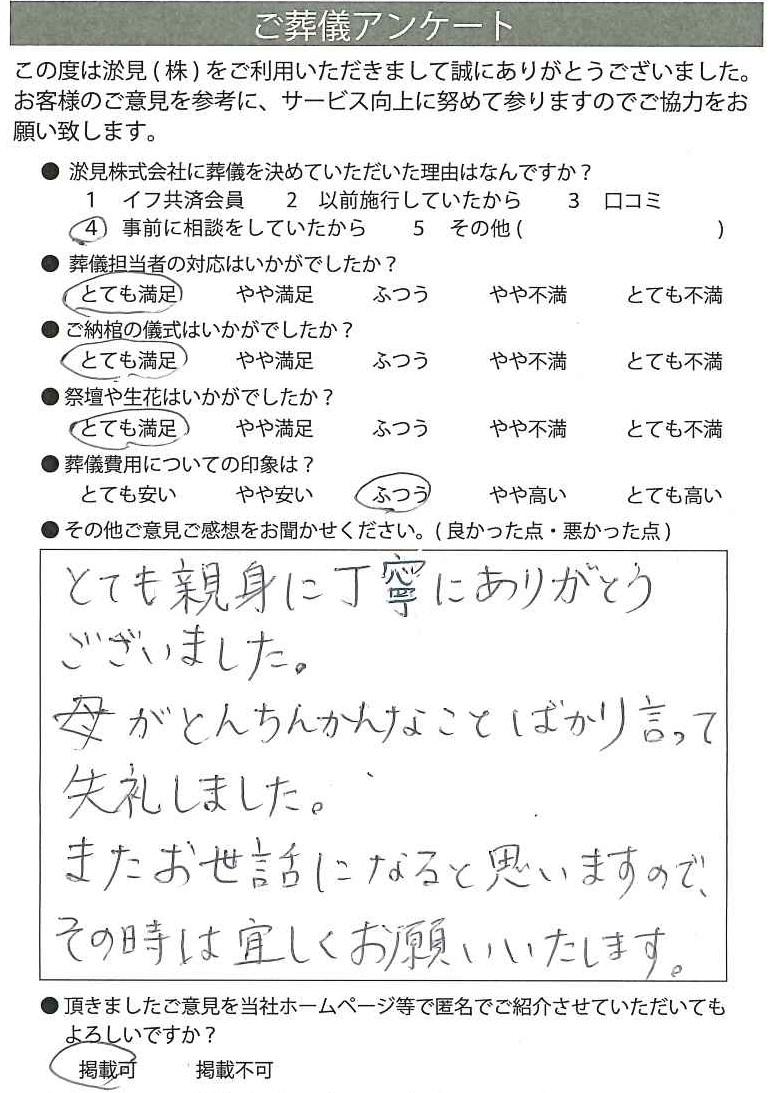 ご葬儀アンケート

この度は淤見（株）をご利用いただきまして誠にありがとうございました。お客様のご意見を参考に、サービス向上に努めて参りますのでご協力をお願い致します。

● 淤見株式会社に葬儀を決めていただいた理由はなんですか？
1 イフ共済会員　2 以前施行していたから　3 口コミ
4 事前に相談をしていたから　5 その他（　　　）

● 葬儀担当者の対応はいかがでしたか？
とても満足　やや満足　ふつう　やや不満　とても不満

● ご納棺の儀式はいかがでしたか？
とても満足　やや満足　ふつう　やや不満　とても不満

● 祭壇や生花はいかがでしたか？
とても満足　やや満足　ふつう　やや不満　とても不満

● 葬儀費用についての印象は？
とても安い　やや安い　ふつう　やや高い　とても高い

● その他ご意見ご感想をお聞かせください。（良かった点・悪かった点）

とても親身に丁寧にありがとうございました。
母がとんちんかんなことばかり言って失礼しました。
またお世話になると思いますので、その時は宜しくお願いいたします。

● 頂きましたご意見を当社ホームページ等で匿名でご紹介させていただいてもよろしいですか？
掲載可　掲載不可